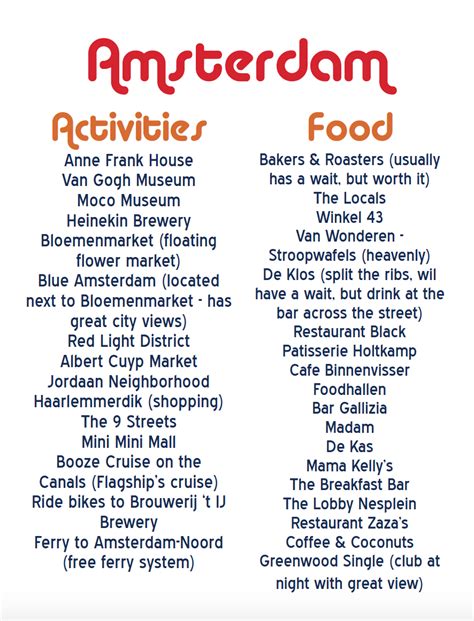 Amsterdam

Activities

Anne Frank House
Van Gogh Museum
Moco Museum
Heinekin Brewery
Bloemenmarket (floating flower market)
Blue Amsterdam (located next to Bloemenmarket - has great city views)
Red Light District
Albert Cuyp Market
Jordaan Neighborhood
Haarlemmerdik (shopping)
The 9 Streets
Mini Mini Mall
Booze Cruise on the Canals (Flagship's cruise)
Ride bikes to Brouwerij 't IJ Brewery
Ferry to Amsterdam-Noord (free ferry system)

Food

Bakers & Roasters (usually has a wait, but worth it)
The Locals
Winkel 43
Van Wonderen - Stroopwafels (heavenly)
De Klos (split the ribs, wil have a wait, but drink at the bar across the street)
Restaurant Black
Patisserie Holtkamp
Cafe Binnenvisser
Foodhallen
Bar Gallizia
Madam
De Kas
Mama Kelly's
The Breakfast Bar
The Lobby Nesplein
Restaurant Zaza's
Coffee & Coconuts
Greenwood Single (club at night with great view)